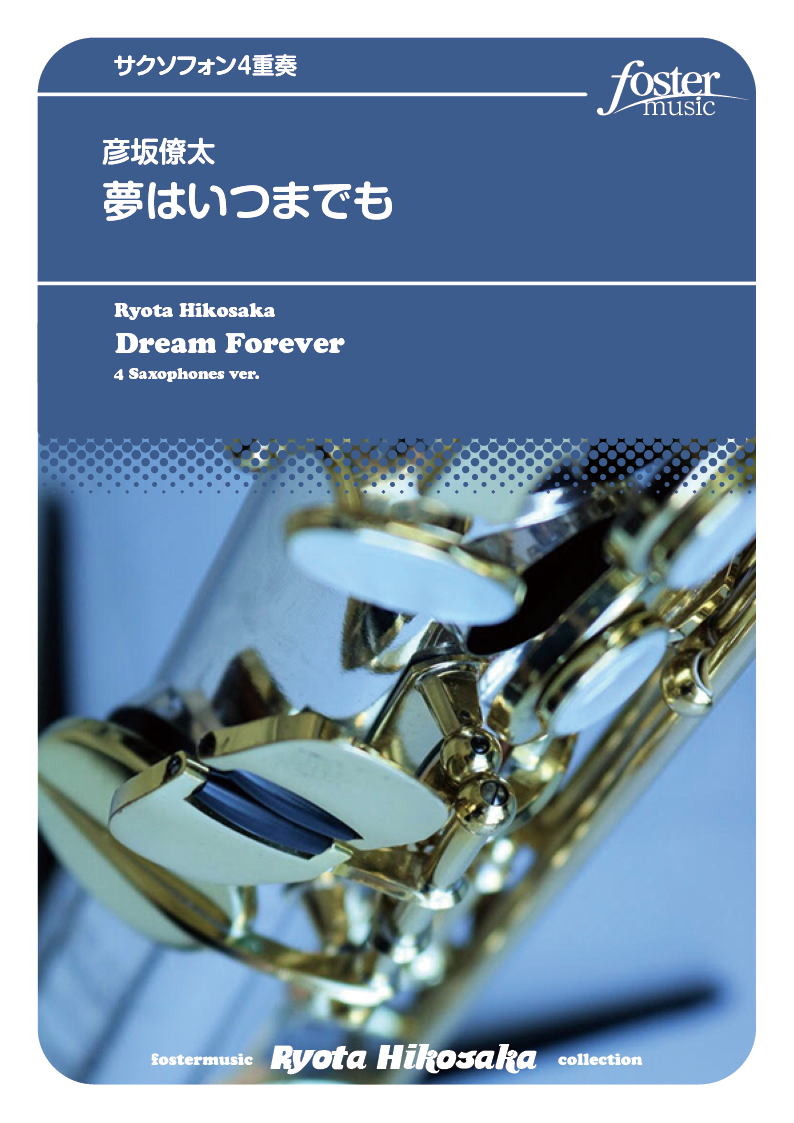 サクソフォン4重奏

foster music

彦坂僚太
夢はいつまでも

Ryota Hikosaka
Dream Forever
4 Saxophones ver.

fostermusic Ryota Hikosaka collection